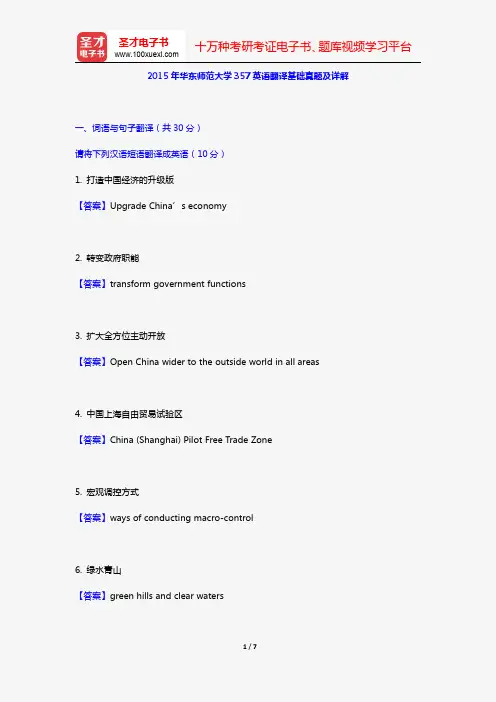 圣才电子书
圣才电子书
www.100xuexi.com
十万种考研考证电子书、题库视频学习平台

2015年华东师范大学357英语翻译基础真题及详解

一、词语与句子翻译（共30分）

请将下列汉语短语翻译成英语（10分）

1. 打造中国经济的升级版

【答案】Upgrade China’s economy

2. 转变政府职能

【答案】transform government functions

3. 扩大全方位主动开放

【答案】Open China wider to the outside world in all areas

4. 中国上海自由贸易试验区

【答案】China (Shanghai) Pilot Free Trade Zone

5. 宏观调控方式

【答案】ways of conducting macro-control

6. 绿水青山

【答案】green hills and clear waters

1 / 7